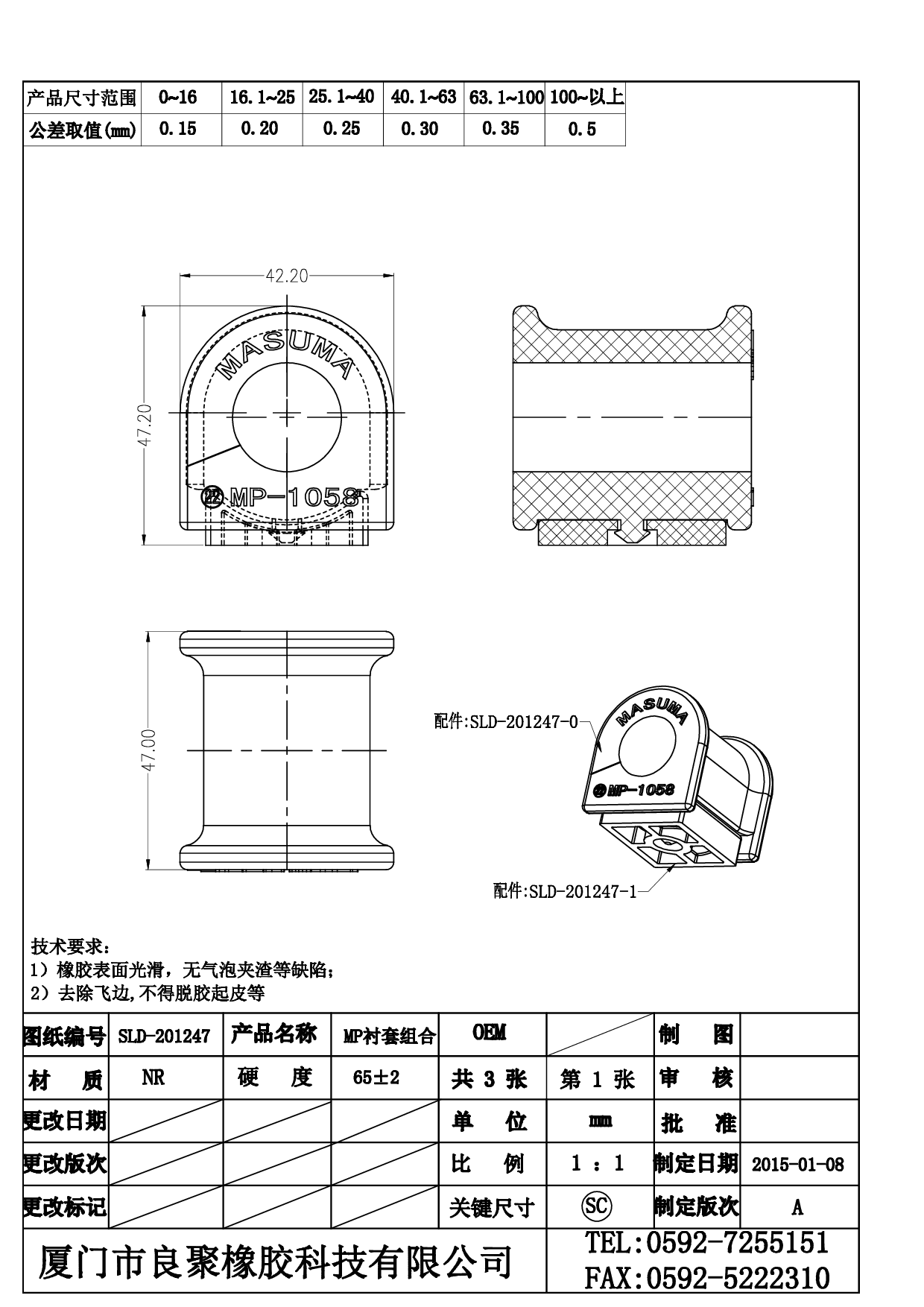 | 产品尺寸范围 | 0~16 | 16.1~25 | 25.1~40 | 40.1~63 | 63.1~100 | 100~以上 |
|---|---|---|---|---|---|---|
| 公差取值(mm) | 0.15 | 0.20 | 0.25 | 0.30 | 0.35 | 0.5 |

42.20

47.20

MASUMA

㉒ MP-1058

47.00

配件:SLD-201247-0

MASUMA

㉒ MP-1058

配件:SLD-201247-1

技术要求：
1）橡胶表面光滑，无气泡夹渣等缺陷;
2）去除飞边,不得脱胶起皮等

| 图纸编号 | SLD-201247 | 产品名称 | MP衬套组合 | OEM | | 制 图 | |
|---|---|---|---|---|---|---|---|
| 材 质 | NR | 硬 度 | 65±2 | 共 3 张 | 第 1 张 | 审 核 | |
| 更改日期 | | | | 单 位 | mm | 批 准 | |
| 更改版次 | | | | 比 例 | 1 : 1 | 制定日期 | 2015-01-08 |
| 更改标记 | | | | 关键尺寸 | SC | 制定版次 | A |

厦门市良聚橡胶科技有限公司

TEL:0592-7255151
FAX:0592-5222310